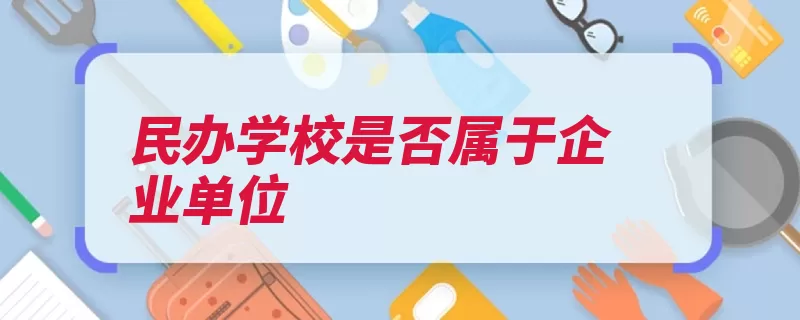 民办学校是否属于企业单位